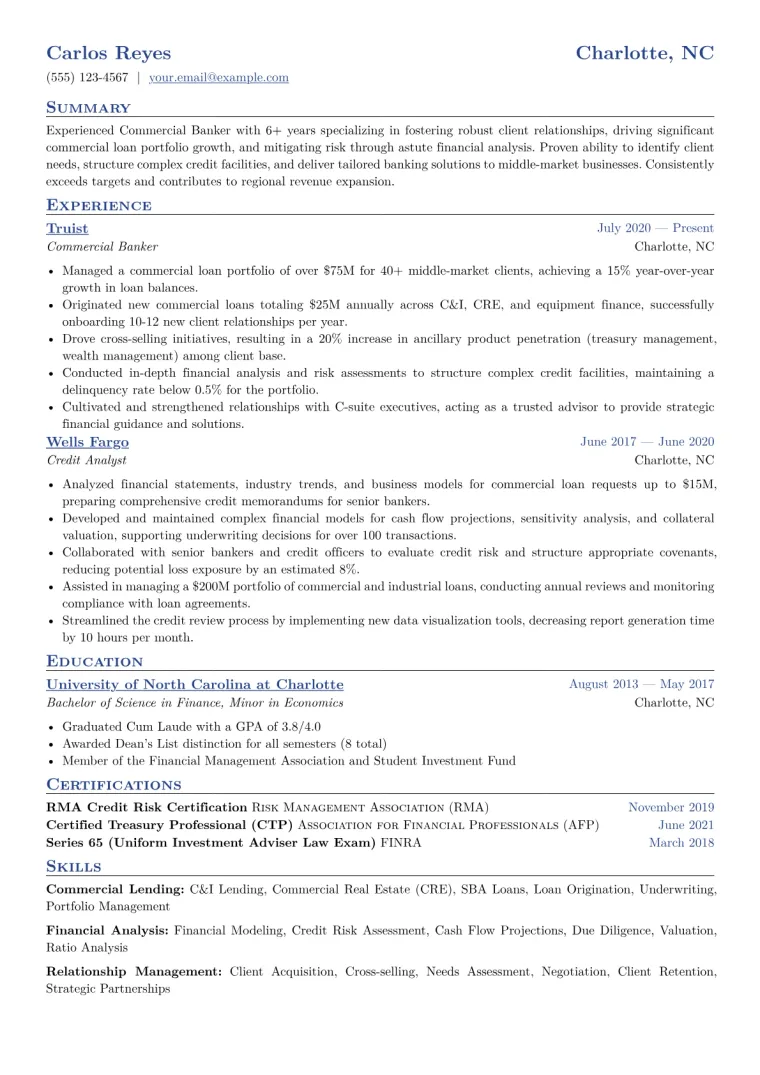 Carlos Reyes
Charlotte, NC

(555) 123-4567 | your.email@example.com

Summary

Experienced Commercial Banker with 6+ years specializing in fostering robust client relationships, driving significant commercial loan portfolio growth, and mitigating risk through astute financial analysis. Proven ability to identify client needs, structure complex credit facilities, and deliver tailored banking solutions to middle-market businesses. Consistently exceeds targets and contributes to regional revenue expansion.

Experience

Truist
July 2020 — Present
Commercial Banker
Charlotte, NC

• Managed a commercial loan portfolio of over $75M for 40+ middle-market clients, achieving a 15% year-over-year growth in loan balances.
• Originated new commercial loans totaling $25M annually across C&I, CRE, and equipment finance, successfully onboarding 10-12 new client relationships per year.
• Drove cross-selling initiatives, resulting in a 20% increase in ancillary product penetration (treasury management, wealth management) among client base.
• Conducted in-depth financial analysis and risk assessments to structure complex credit facilities, maintaining a delinquency rate below 0.5% for the portfolio.
• Cultivated and strengthened relationships with C-suite executives, acting as a trusted advisor to provide strategic financial guidance and solutions.

Wells Fargo
June 2017 — June 2020
Credit Analyst
Charlotte, NC

• Analyzed financial statements, industry trends, and business models for commercial loan requests up to $15M, preparing comprehensive credit memorandums for senior bankers.
• Developed and maintained complex financial models for cash flow projections, sensitivity analysis, and collateral valuation, supporting underwriting decisions for over 100 transactions.
• Collaborated with senior bankers and credit officers to evaluate credit risk and structure appropriate covenants, reducing potential loss exposure by an estimated 8%.
• Assisted in managing a $200M portfolio of commercial and industrial loans, conducting annual reviews and monitoring compliance with loan agreements.
• Streamlined the credit review process by implementing new data visualization tools, decreasing report generation time by 10 hours per month.

Education

University of North Carolina at Charlotte
August 2013 — May 2017
Bachelor of Science in Finance, Minor in Economics
Charlotte, NC

• Graduated Cum Laude with a GPA of 3.8/4.0
• Awarded Dean's List distinction for all semesters (8 total)
• Member of the Financial Management Association and Student Investment Fund

Certifications

RMA Credit Risk Certification Risk Management Association (RMA)
November 2019
Certified Treasury Professional (CTP) Association for Financial Professionals (AFP)
June 2021
Series 65 (Uniform Investment Adviser Law Exam) FINRA
March 2018

Skills

Commercial Lending: C&I Lending, Commercial Real Estate (CRE), SBA Loans, Loan Origination, Underwriting, Portfolio Management

Financial Analysis: Financial Modeling, Credit Risk Assessment, Cash Flow Projections, Due Diligence, Valuation, Ratio Analysis

Relationship Management: Client Acquisition, Cross-selling, Needs Assessment, Negotiation, Client Retention, Strategic Partnerships